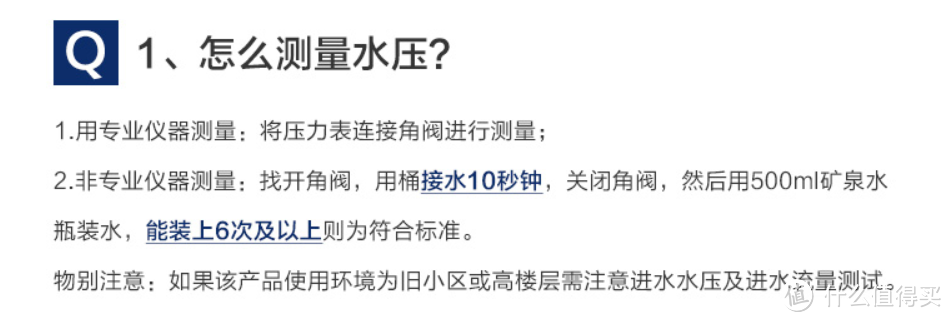 Q 1、怎么测量水压?

1.用专业仪器测量：将压力表连接角阀进行测量；

2.非专业仪器测量：找开角阀，用桶接水10秒钟，关闭角阀，然后用500ml矿泉水瓶装水，能装上6次及以上则为符合标准。

物别注意：如果该产品使用环境为旧小区或高楼层需注意进水水压及进水流量测试。

值 什么值得买